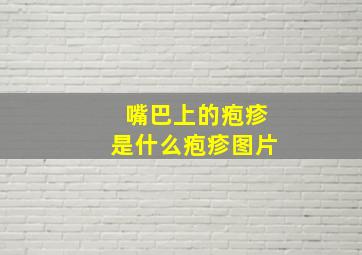 嘴巴上的疱疹
是什么疱疹图片